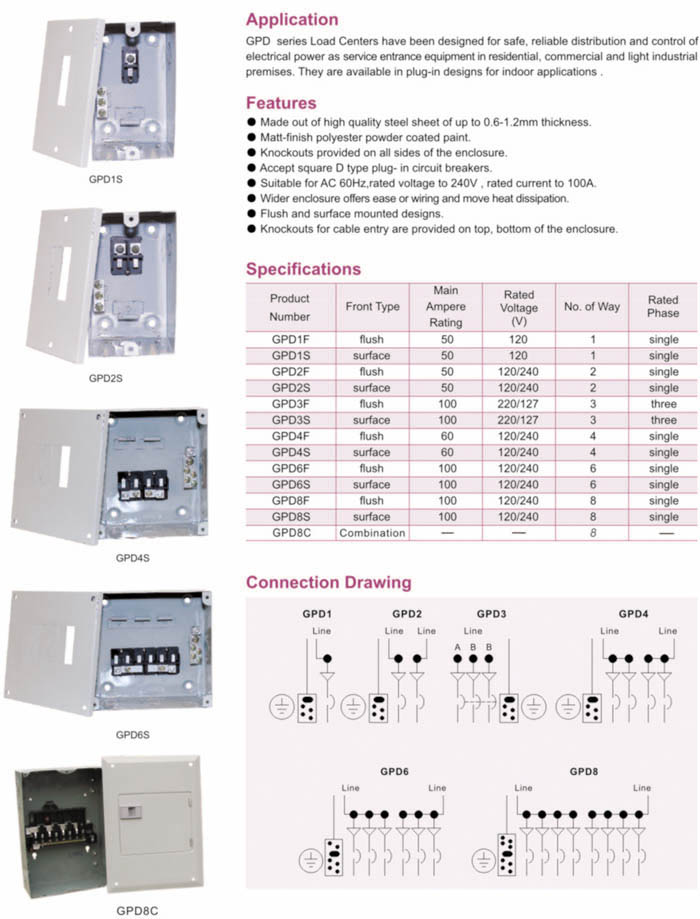 GPD1S

GPD2S

GPD4S

GPD6S

GPD8C

Application

GPD series Load Centers have been designed for safe, reliable distribution and control of electrical power as service entrance equipment in residential, commercial and light industrial premises. They are available in plug-in designs for indoor applications .

Features

● Made out of high quality steel sheet of up to 0.6-1.2mm thickness.
● Matt-finish polyester powder coated paint.
● Knockouts provided on all sides of the enclosure.
● Accept square D type plug- in circuit breakers.
● Suitable for AC 60Hz,rated voltage to 240V , rated current to 100A.
● Wider enclosure offers ease or wiring and move heat dissipation.
● Flush and surface mounted designs.
● Knockouts for cable entry are provided on top, bottom of the enclosure.

Specifications

| Product Number | Front Type | Main Ampere Rating | Rated Voltage (V) | No. of Way | Rated Phase |
|---|---|---|---|---|---|
| GPD1F | flush | 50 | 120 | 1 | single |
| GPD1S | surface | 50 | 120 | 1 | single |
| GPD2F | flush | 50 | 120/240 | 2 | single |
| GPD2S | surface | 50 | 120/240 | 2 | single |
| GPD3F | flush | 100 | 220/127 | 3 | three |
| GPD3S | surface | 100 | 220/127 | 3 | three |
| GPD4F | flush | 60 | 120/240 | 4 | single |
| GPD4S | surface | 60 | 120/240 | 4 | single |
| GPD6F | flush | 100 | 120/240 | 6 | single |
| GPD6S | surface | 100 | 120/240 | 6 | single |
| GPD8F | flush | 100 | 120/240 | 8 | single |
| GPD8S | surface | 100 | 120/240 | 8 | single |
| GPD8C | Combination | — | — | 8 | — |

Connection Drawing

GPD1
Line

GPD2
Line Line

GPD3
Line
A B B

GPD4
Line Line

GPD6
Line Line

GPD8
Line Line